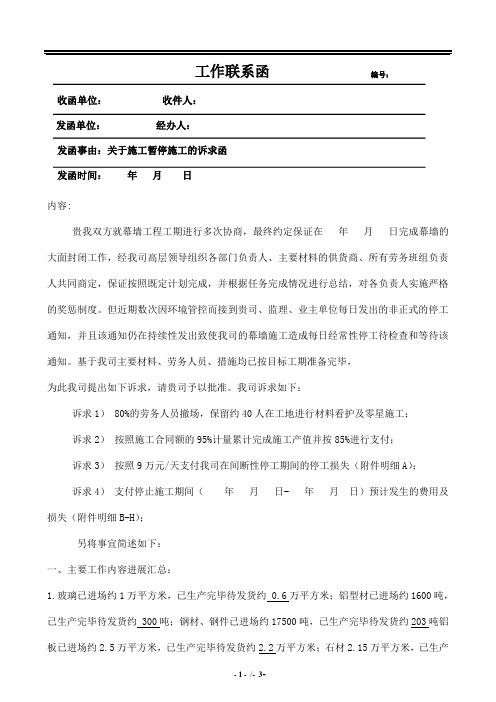 工作联系函 编号：

收函单位： 收件人：

发函单位： 经办人：

发函事由：关于施工暂停施工的诉求函

发函时间： 年 月 日

内容:

贵我双方就幕墙工程工期进行多次协商，最终约定保证在 年 月 日完成幕墙的大面封闭工作，经我司高层领导组织各部门负责人、主要材料的供货商、所有劳务班组负责人共同商定，保证按照既定计划完成，并根据任务完成情况进行总结，对各负责人实施严格的奖惩制度。但近期数次因环境管控而接到贵司、监理、业主单位每日发出的非正式的停工通知，并且该通知仍在持续性发出致使我司的幕墙施工造成每日经常性停工待检查和等待该通知。基于我司主要材料、劳务人员、措施均已按目标工期准备完毕，

为此我司提出如下诉求，请贵司予以批准。我司诉求如下：

诉求 1） 80%的劳务人员撤场，保留约 40 人在工地进行材料看护及零星施工；

诉求 2） 按照施工合同额的 95%计量累计完成施工产值并按 85%进行支付；

诉求 3） 按照 9 万元/天支付我司在间断性停工期间的停工损失（附件明细 A）；

诉求 4） 支付停止施工期间（ 年 月 日- 年 月 日）预计发生的费用及损失（附件明细 B-H）；

另将事宜简述如下：

一、主要工作内容进展汇总：

1.玻璃已进场约 1 万平方米，已生产完毕待发货约 0.6 万平方米；铝型材已进场约 1600 吨，已生产完毕待发货约 300 吨；钢材、钢件已进场约 17500 吨，已生产完毕待发货约 203 吨铝板已进场约 2.5 万平方米，已生产完毕待发货约 2.2 万平方米；石材 2.15 万平方米，已生产

- 1 - /- 3-